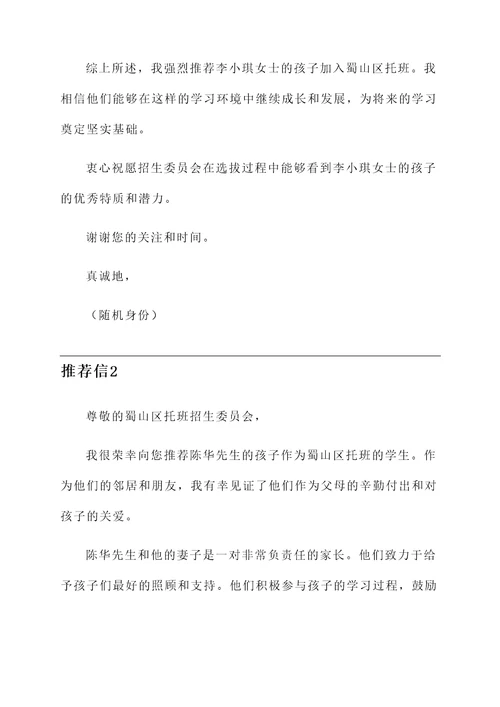 综上所述，我强烈推荐李小琪女士的孩子加入蜀山区托班。我相信他们能够在这样的学习环境中继续成长和发展，为将来的学习奠定坚实基础。

衷心祝愿招生委员会在选拔过程中能够看到李小琪女士的孩子的优秀特质和潜力。

谢谢您的关注和时间。

真诚地，

（随机身份）

推荐信2

尊敬的蜀山区托班招生委员会，

我很荣幸向您推荐陈华先生的孩子作为蜀山区托班的学生。作为他们的邻居和朋友，我有幸见证了他们作为父母的辛勤付出和对孩子的关爱。

陈华先生和他的妻子是一对非常负责任的家长。他们致力于给予孩子们最好的照顾和支持。他们积极参与孩子的学习过程，鼓励